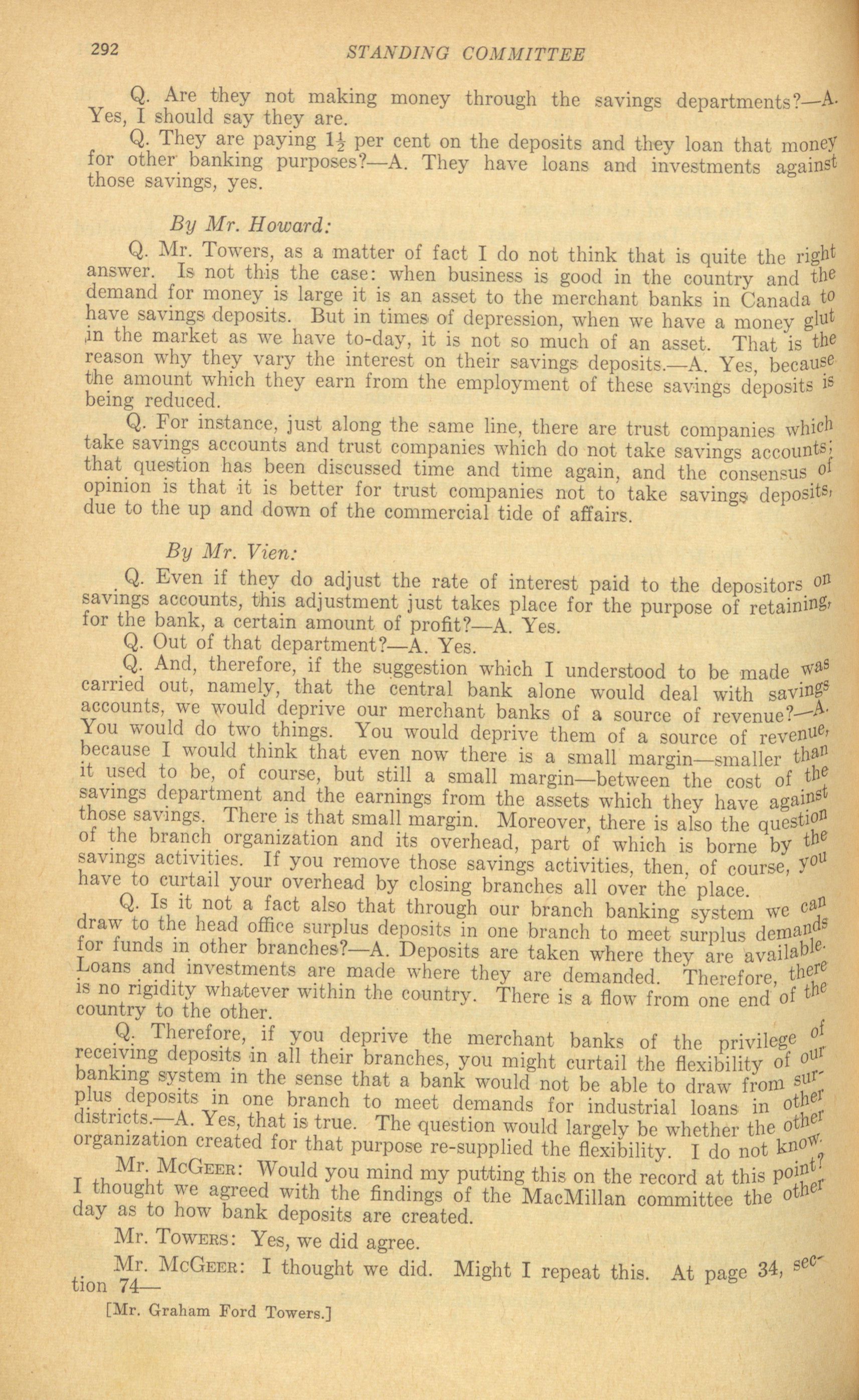 292 STANDING COMMITTEE

Q. Are they not making money through the savings departments?—A. Yes, I should say they are.

Q. They are paying $1\frac{1}{2}$ per cent on the deposits and they loan that money for other banking purposes?—A. They have loans and investments against those savings, yes.

By Mr. Howard:

Q. Mr. Towers, as a matter of fact I do not think that is quite the right answer. Is not this the case: when business is good in the country and the demand for money is large it is an asset to the merchant banks in Canada to have savings deposits. But in times of depression, when we have a money glut in the market as we have to-day, it is not so much of an asset. That is the reason why they vary the interest on their savings deposits.—A. Yes, because the amount which they earn from the employment of these savings deposits is being reduced.

Q. For instance, just along the same line, there are trust companies which take savings accounts and trust companies which do not take savings accounts; that question has been discussed time and time again, and the consensus of opinion is that it is better for trust companies not to take savings deposits, due to the up and down of the commercial tide of affairs.

By Mr. Vien:

Q. Even if they do adjust the rate of interest paid to the depositors on savings accounts, this adjustment just takes place for the purpose of retaining, for the bank, a certain amount of profit?—A. Yes.

Q. Out of that department?—A. Yes.

Q. And, therefore, if the suggestion which I understood to be made was carried out, namely, that the central bank alone would deal with savings accounts, we would deprive our merchant banks of a source of revenue?—A. You would do two things. You would deprive them of a source of revenue, because I would think that even now there is a small margin—smaller than it used to be, of course, but still a small margin—between the cost of the savings department and the earnings from the assets which they have against those savings. There is that small margin. Moreover, there is also the question of the branch organization and its overhead, part of which is borne by the savings activities. If you remove those savings activities, then, of course, you have to curtail your overhead by closing branches all over the place.

Q. Is it not a fact also that through our branch banking system we can draw to the head office surplus deposits in one branch to meet surplus demands for funds in other branches?—A. Deposits are taken where they are available. Loans and investments are made where they are demanded. Therefore, there is no rigidity whatever within the country. There is a flow from one end of the country to the other.

Q. Therefore, if you deprive the merchant banks of the privilege of receiving deposits in all their branches, you might curtail the flexibility of our banking system in the sense that a bank would not be able to draw from surplus deposits in one branch to meet demands for industrial loans in other districts.—A. Yes, that is true. The question would largely be whether the other organization created for that purpose re-supplied the flexibility. I do not know.

Mr. McGeer: Would you mind my putting this on the record at this point? I thought we agreed with the findings of the MacMillan committee the other day as to how bank deposits are created.

Mr. Towers: Yes, we did agree.

Mr. McGeer: I thought we did. Might I repeat this. At page 34, section 74—

[Mr. Graham Ford Towers.]